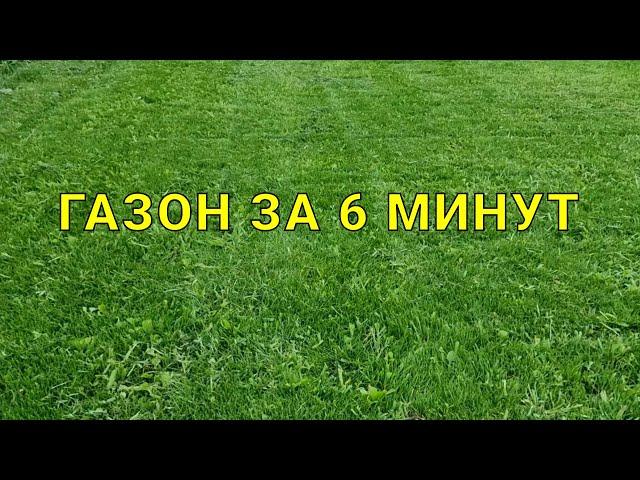 ГАЗОН ЗА 6 МИНУТ